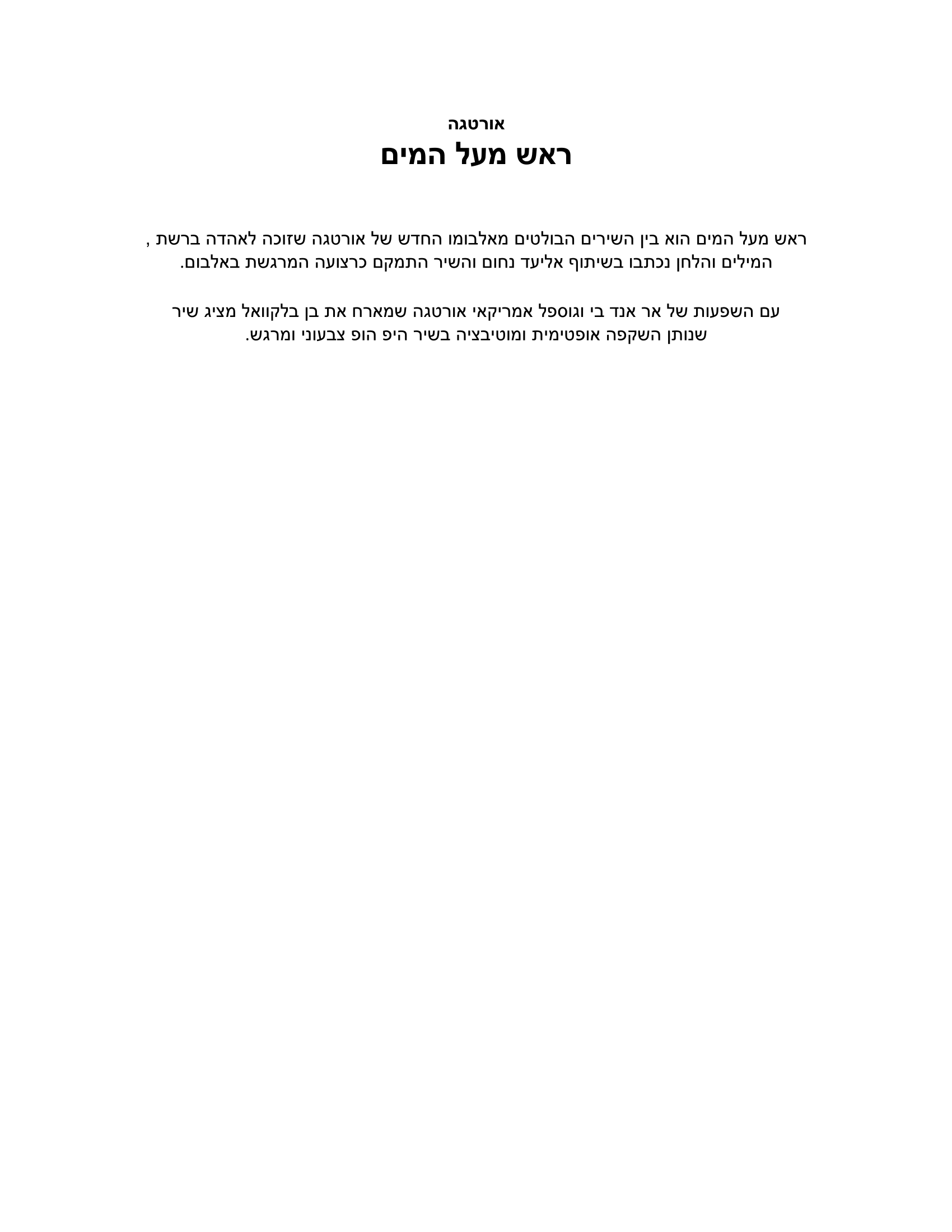 אורטגה
ראש מעל המים

ראש מעל המים הוא בין השירים הבולטים מאלבומו החדש של אורטגה שזוכה לאהדה ברשת , המילים והלחן נכתבו בשיתוף אליעד נחום והשיר התמקם כרצועה המרגשת באלבום.

עם השפעות של אר אנד בי וגוספל אמריקאי אורטגה שמארח את בן בלקוואל מציג שיר שנותן השקפה אופטימית ומוטיבציה בשיר היפ הופ צבעוני ומרגש.